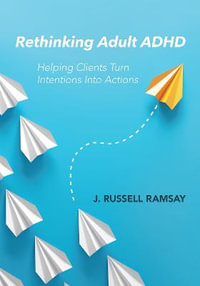 Rethinking Adult ADHD

Helping Clients Turn Intentions Into Actions

J. RUSSELL RAMSAY